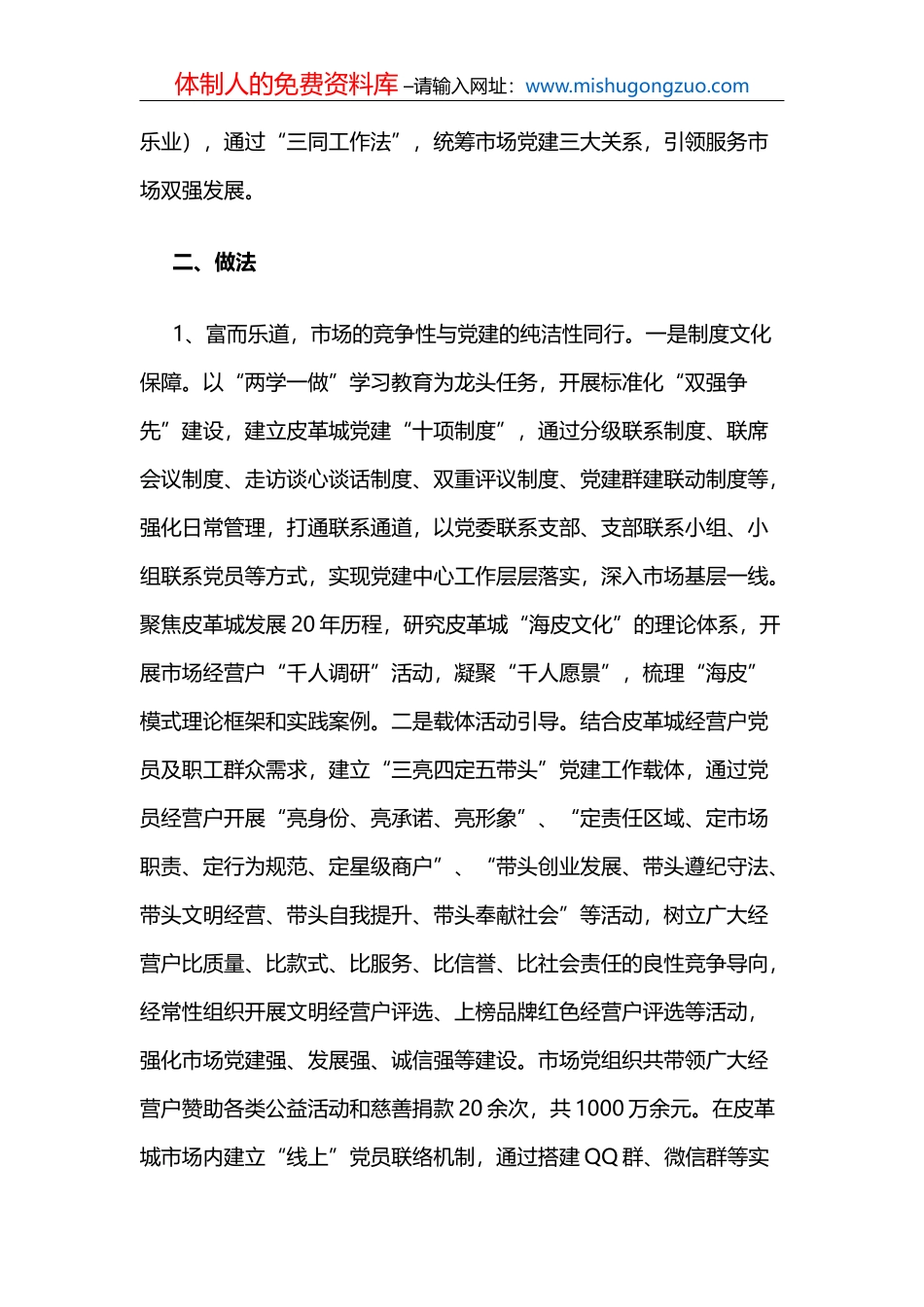 体制人的免费资料库 –请输入网址：www.mishugongzuo.com

乐业），通过“三同工作法”，统筹市场党建三大关系，引领服务市场双强发展。

二、做法

1、富而乐道，市场的竞争性与党建的纯洁性同行。一是制度文化保障。以“两学一做”学习教育为龙头任务，开展标准化“双强争先”建设，建立皮革城党建“十项制度”，通过分级联系制度、联席会议制度、走访谈心谈话制度、双重评议制度、党建群建联动制度等，强化日常管理，打通联系通道，以党委联系支部、支部联系小组、小组联系党员等方式，实现党建中心工作层层落实，深入市场基层一线。聚焦皮革城发展 20 年历程，研究皮革城“海皮文化”的理论体系，开展市场经营户“千人调研”活动，凝聚“千人愿景”，梳理“海皮”模式理论框架和实践案例。二是载体活动引导。结合皮革城经营户党员及职工群众需求，建立“三亮四定五带头”党建工作载体，通过党员经营户开展“亮身份、亮承诺、亮形象”、“定责任区域、定市场职责、定行为规范、定星级商户”、“带头创业发展、带头遵纪守法、带头文明经营、带头自我提升、带头奉献社会”等活动，树立广大经营户比质量、比款式、比服务、比信誉、比社会责任的良性竞争导向，经常性组织开展文明经营户评选、上榜品牌红色经营户评选等活动，强化市场党建强、发展强、诚信强等建设。市场党组织共带领广大经营户赞助各类公益活动和慈善捐款 20 余次，共 1000 万余元。在皮革城市场内建立“线上”党员联络机制，通过搭建 QQ 群、微信群等实